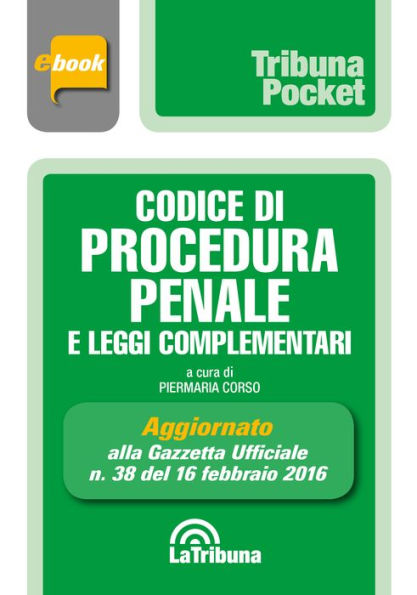 ebook

Tribuna Pocket

CODICE DI PROCEDURA PENALE E LEGGI COMPLEMENTARI

a cura di PIERMARIA CORSO

Aggiornato alla Gazzetta Ufficiale n. 38 del 16 febbraio 2016

LaTribuna